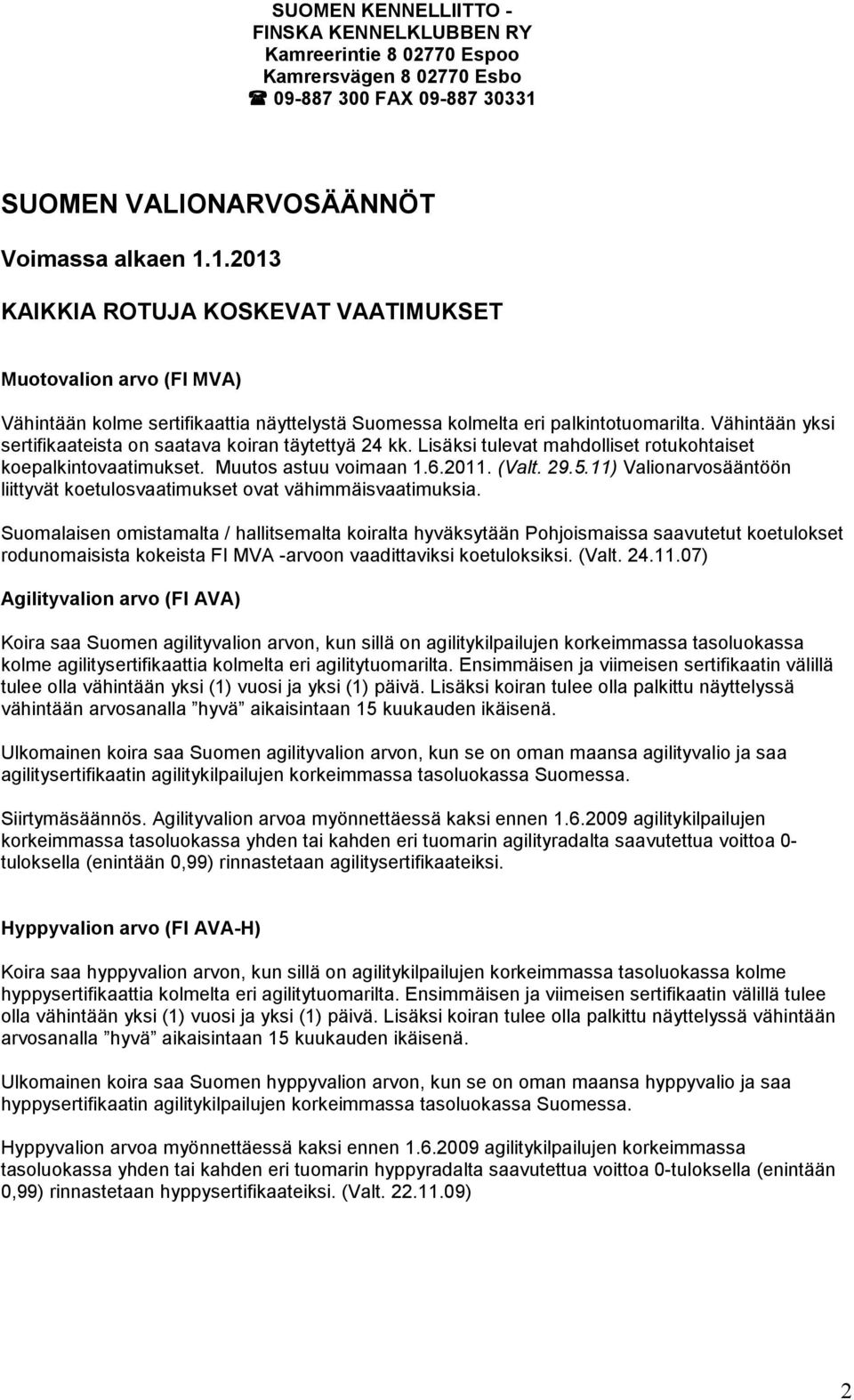 SUOMEN KENNELLIITTO - FINSKA KENNELKLUBBEN RY
Kamreerintie 8 02770 Espoo
Kamrersvägen 8 02770 Esbo
☎ 09-887 300 FAX 09-887 30331

SUOMEN VALIONARVOSÄÄNNÖT

Voimassa alkaen 1.1.2013

KAIKKIA ROTUJA KOSKEVAT VAATIMUKSET

Muotovalion arvo (FI MVA)

Vähintään kolme sertifikaattia näyttelystä Suomessa kolmelta eri palkintotuomarilta. Vähintään yksi sertifikaateista on saatava koiran täytettyä 24 kk. Lisäksi tulevat mahdolliset rotukohtaiset koepalkintovaatimukset. Muutos astuu voimaan 1.6.2011. (Valt. 29.5.11) Valionarvosääntöön liittyvät koetulosvaatimukset ovat vähimmäisvaatimuksia.

Suomalaisen omistamalta / hallitsemalta koiralta hyväksytään Pohjoismaissa saavutetut koetulokset rodunomaisista kokeista FI MVA -arvoon vaadittaviksi koetuloksiksi. (Valt. 24.11.07)

Agilityvalion arvo (FI AVA)

Koira saa Suomen agilityvalion arvon, kun sillä on agilitykilpailujen korkeimmassa tasoluokassa kolme agilitysertifikaattia kolmelta eri agilitytuomarilta. Ensimmäisen ja viimeisen sertifikaatin välillä tulee olla vähintään yksi (1) vuosi ja yksi (1) päivä. Lisäksi koiran tulee olla palkittu näyttelyssä vähintään arvosanalla ”hyvä” aikaisintaan 15 kuukauden ikäisenä.

Ulkomainen koira saa Suomen agilityvalion arvon, kun se on oman maansa agilityvalio ja saa agilitysertifikaatin agilitykilpailujen korkeimmassa tasoluokassa Suomessa.

Siirtymäsäännös. Agilityvalion arvoa myönnettäessä kaksi ennen 1.6.2009 agilitykilpailujen korkeimmassa tasoluokassa yhden tai kahden eri tuomarin agilityradalta saavutettua voittoa 0-tuloksella (enintään 0,99) rinnastetaan agilitysertifikaateiksi.

Hyppyvalion arvo (FI AVA-H)

Koira saa hyppyvalion arvon, kun sillä on agilitykilpailujen korkeimmassa tasoluokassa kolme hyppysertifikaattia kolmelta eri agilitytuomarilta. Ensimmäisen ja viimeisen sertifikaatin välillä tulee olla vähintään yksi (1) vuosi ja yksi (1) päivä. Lisäksi koiran tulee olla palkittu näyttelyssä vähintään arvosanalla ”hyvä” aikaisintaan 15 kuukauden ikäisenä.

Ulkomainen koira saa Suomen hyppyvalion arvon, kun se on oman maansa hyppyvalio ja saa hyppysertifikaatin agilitykilpailujen korkeimmassa tasoluokassa Suomessa.

Hyppyvalion arvoa myönnettäessä kaksi ennen 1.6.2009 agilitykilpailujen korkeimmassa tasoluokassa yhden tai kahden eri tuomarin hyppyradalta saavutettua voittoa 0-tuloksella (enintään 0,99) rinnastetaan hyppysertifikaateiksi. (Valt. 22.11.09)

2